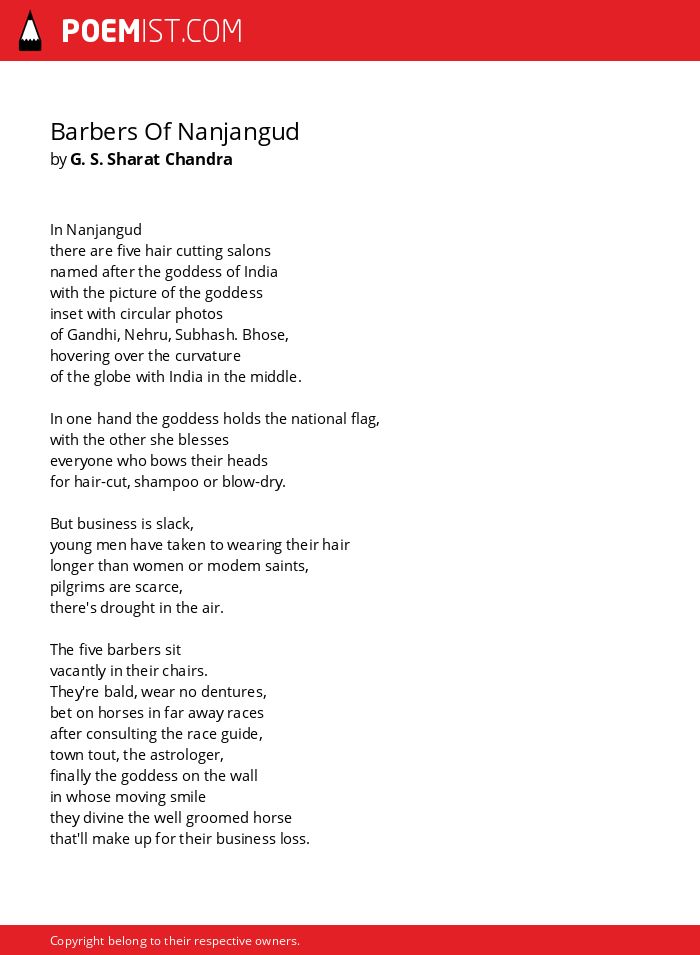 POEMIST.COM

Barbers Of Nanjangud
by G. S. Sharat Chandra

In Nanjangud
there are five hair cutting salons
named after the goddess of India
with the picture of the goddess
inset with circular photos
of Gandhi, Nehru, Subhash. Bhose,
hovering over the curvature
of the globe with India in the middle.

In one hand the goddess holds the national flag,
with the other she blesses
everyone who bows their heads
for hair-cut, shampoo or blow-dry.

But business is slack,
young men have taken to wearing their hair
longer than women or modem saints,
pilgrims are scarce,
there's drought in the air.

The five barbers sit
vacantly in their chairs.
They're bald, wear no dentures,
bet on horses in far away races
after consulting the race guide,
town tout, the astrologer,
finally the goddess on the wall
in whose moving smile
they divine the well groomed horse
that'll make up for their business loss.

Copyright belong to their respective owners.